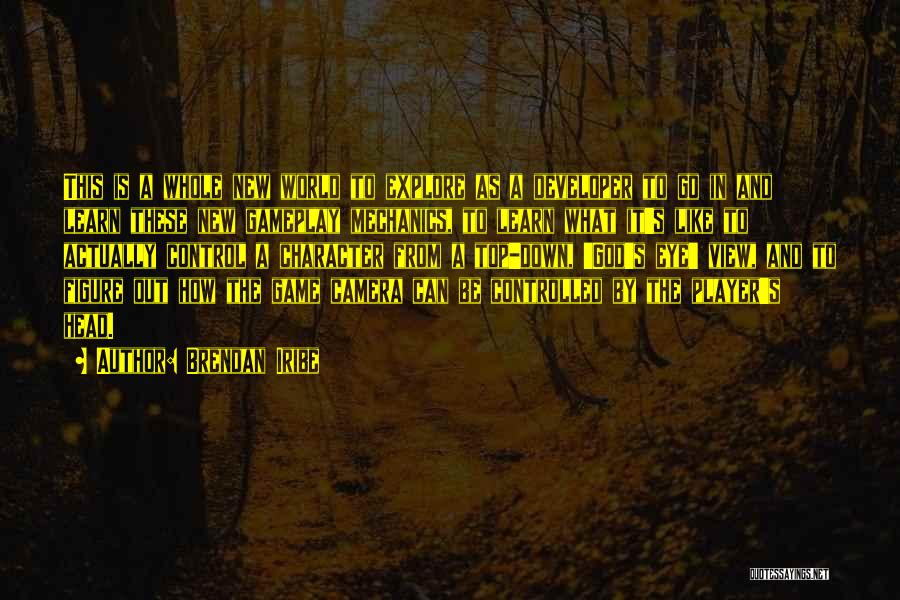 THIS IS A WHOLE NEW WORLD TO EXPLORE AS A DEVELOPER TO GO IN AND LEARN THESE NEW GAMEPLAY MECHANICS, TO LEARN WHAT IT'S LIKE TO ACTUALLY CONTROL A CHARACTER FROM A TOP-DOWN, 'GOD'S EYE' VIEW, AND TO FIGURE OUT HOW THE GAME CAMERA CAN BE CONTROLLED BY THE PLAYER'S HEAD.

AUTHOR: BRENDAN IRIBE

QUOTESSAYINGS.NET